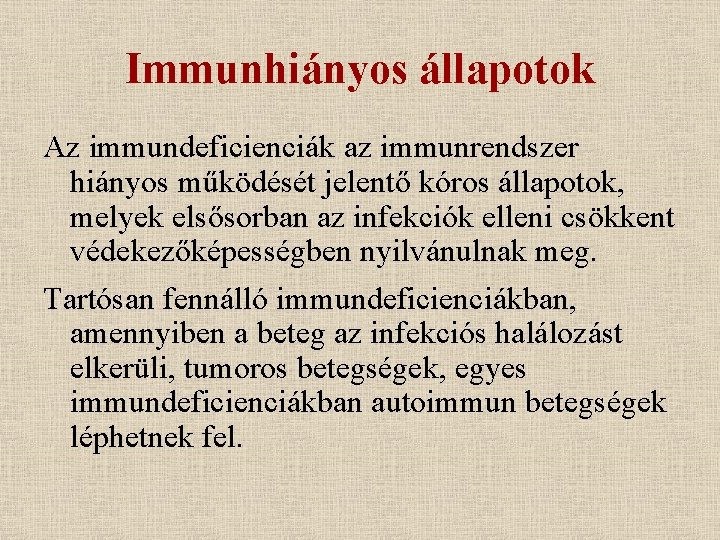 Immunhiányos állapotok

Az immundeficienciák az immunrendszer hiányos működését jelentő kóros állapotok, melyek elsősorban az infekciók elleni csökkent védekezőképességben nyilvánulnak meg.

Tartósan fennálló immundeficienciákban, amennyiben a beteg az infekciós halálozást elkerüli, tumoros betegségek, egyes immundeficienciákban autoimmun betegségek léphetnek fel.